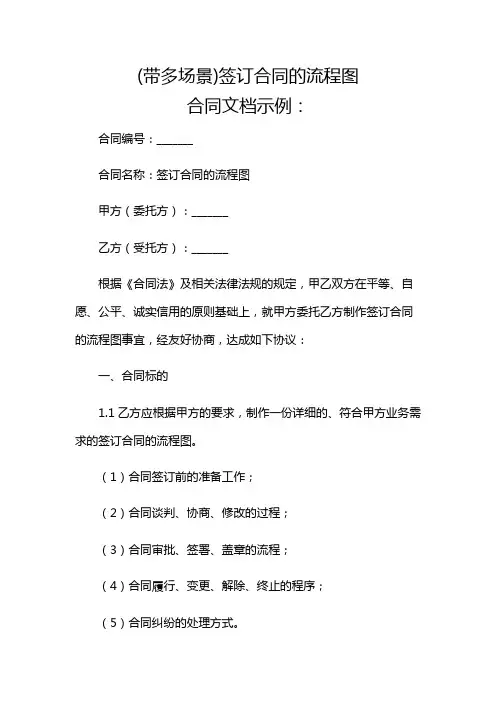 (带多场景)签订合同的流程图

合同文档示例：

合同编号：______

合同名称：签订合同的流程图

甲方（委托方）：______

乙方（受托方）：______

根据《合同法》及相关法律法规的规定，甲乙双方在平等、自愿、公平、诚实信用的原则基础上，就甲方委托乙方制作签订合同的流程图事宜，经友好协商，达成如下协议：

一、合同标的

1.1 乙方应根据甲方的要求，制作一份详细的、符合甲方业务需求的签订合同的流程图。

（1）合同签订前的准备工作；

（2）合同谈判、协商、修改的过程；

（3）合同审批、签署、盖章的流程；

（4）合同履行、变更、解除、终止的程序；

（5）合同纠纷的处理方式。